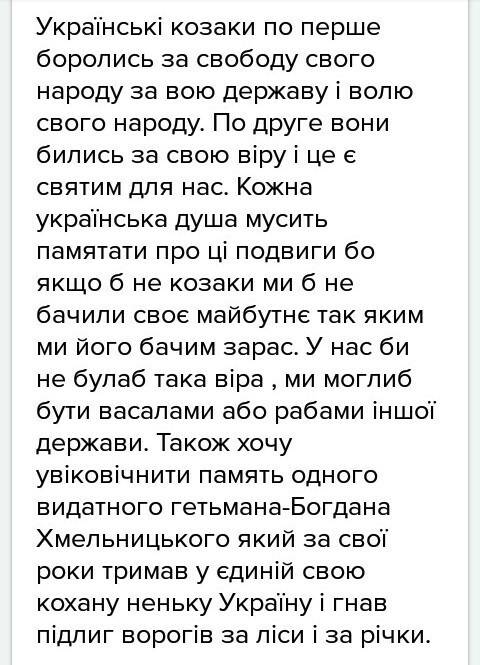 Українські козаки по перше боролись за свободу свого народу за вою державу і волю свого народу. По друге вони бились за свою віру і це є святим для нас. Кожна українська душа мусить памятати про ці подвиги бо якщо б не козаки ми б не бачили своє майбутнє так яким ми його бачим зарас. У нас би не булаб така віра , ми моглиб бути васалами або рабами іншої держави. Також хочу увіковічнити память одного видатного гетьмана-Богдана Хмельницького який за свої роки тримав у єдиній свою кохану неньку Україну і гнав підлиг ворогів за ліси і за річки.